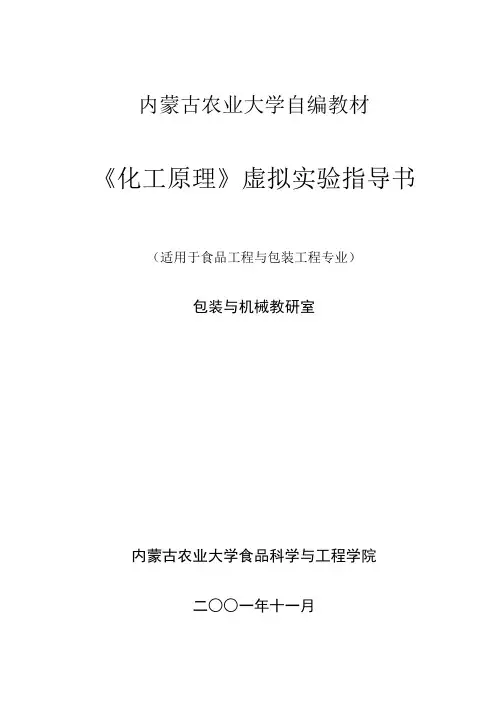 内蒙古农业大学自编教材

《化工原理》虚拟实验指导书

（适用于食品工程与包装工程专业）

包装与机械教研室

内蒙古农业大学食品科学与工程学院

二〇〇一年十一月